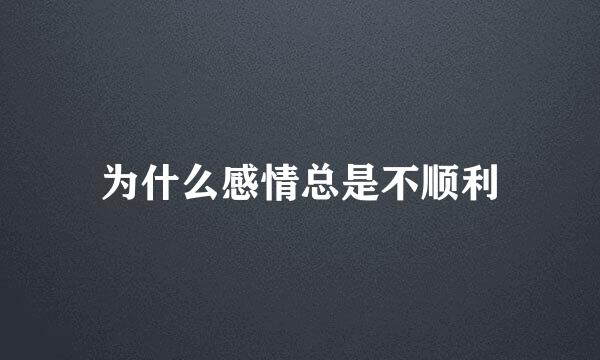 为什么感情总是不顺利